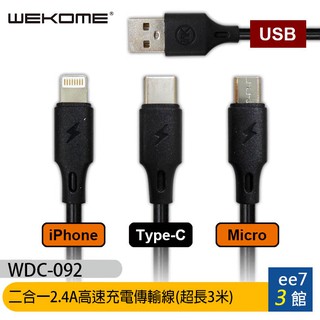 WEKOME®

USB

iPhone

Type-C

Micro

WDC-092

二合一2.4A高速充電傳輸線(超長3米)

ee7
3 館